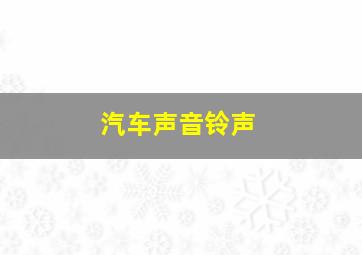 汽车声音铃声